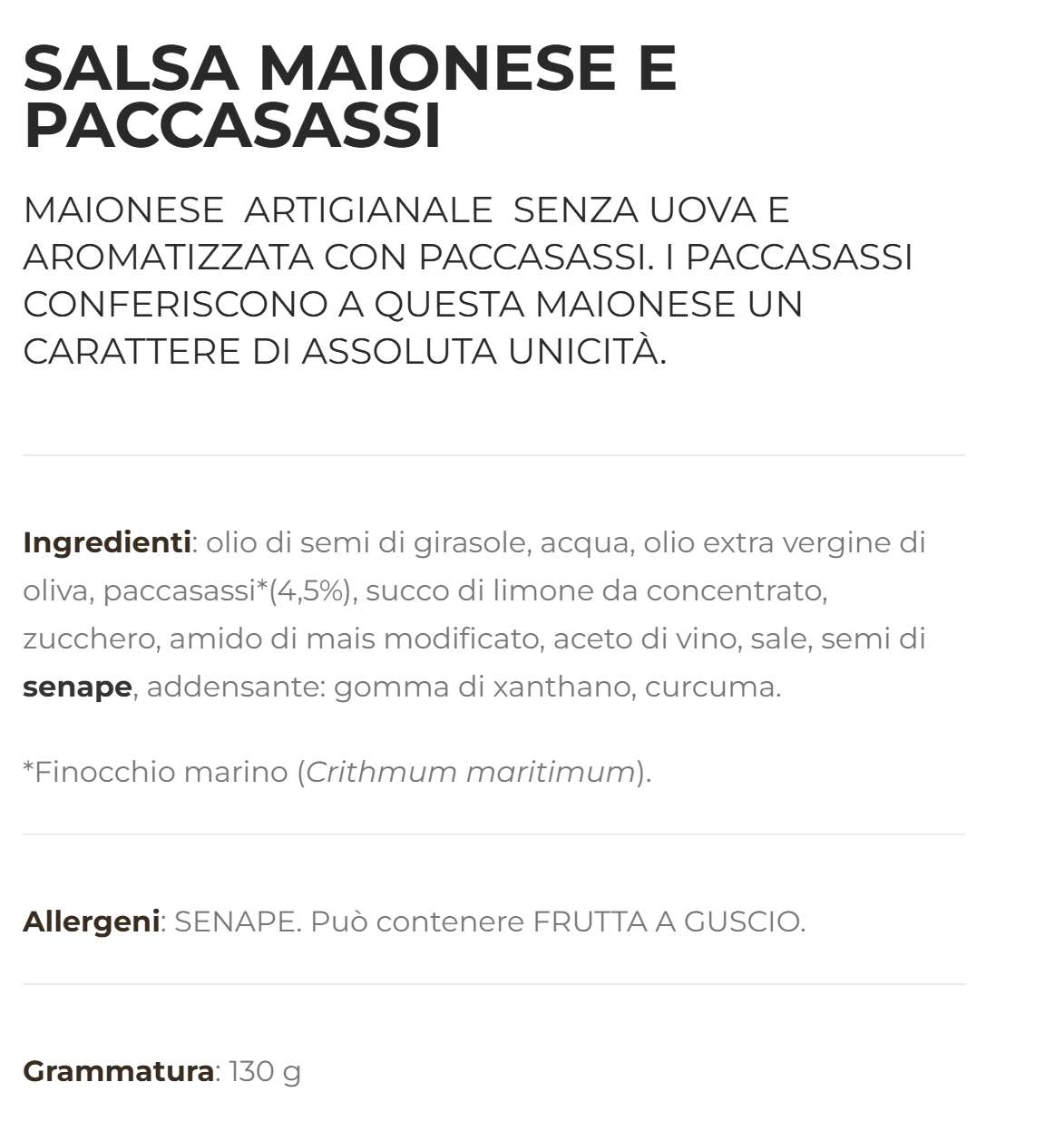 SALSA MAIONESE E PACCASASSI

MAIONESE ARTIGIANALE SENZA UOVA E AROMATIZZATA CON PACCASASSI. I PACCASASSI CONFERISCONO A QUESTA MAIONESE UN CARATTERE DI ASSOLUTA UNICITÀ.

Ingredienti: olio di semi di girasole, acqua, olio extra vergine di oliva, paccasassi*(4,5%), succo di limone da concentrato, zucchero, amido di mais modificato, aceto di vino, sale, semi di senape, addensante: gomma di xanthano, curcuma.

*Finocchio marino (Crithmum maritimum).

Allergeni: SENAPE. Può contenere FRUTTA A GUSCIO.

Grammatura: 130 g